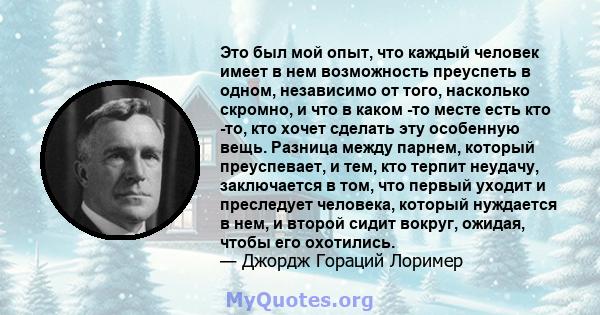 Это был мой опыт, что каждый человек имеет в нем возможность преуспеть в одном, независимо от того, насколько скромно, и что в каком -то месте есть кто -то, кто хочет сделать эту особенную вещь. Разница между парнем, который преуспевает, и тем, кто терпит неудачу, заключается в том, что первый уходит и преследует человека, который нуждается в нем, и второй сидит вокруг, ожидая, чтобы его охотились.
— Джордж Гораций Лоример

MyQuotes.org